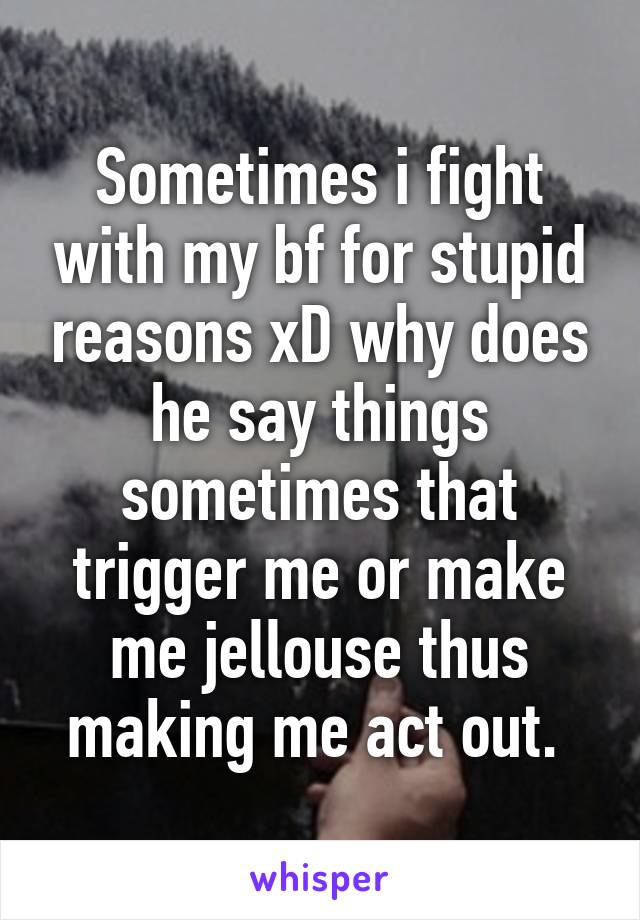 Sometimes i fight with my bf for stupid reasons xD why does he say things sometimes that trigger me or make me jellouse thus making me act out.

whisper